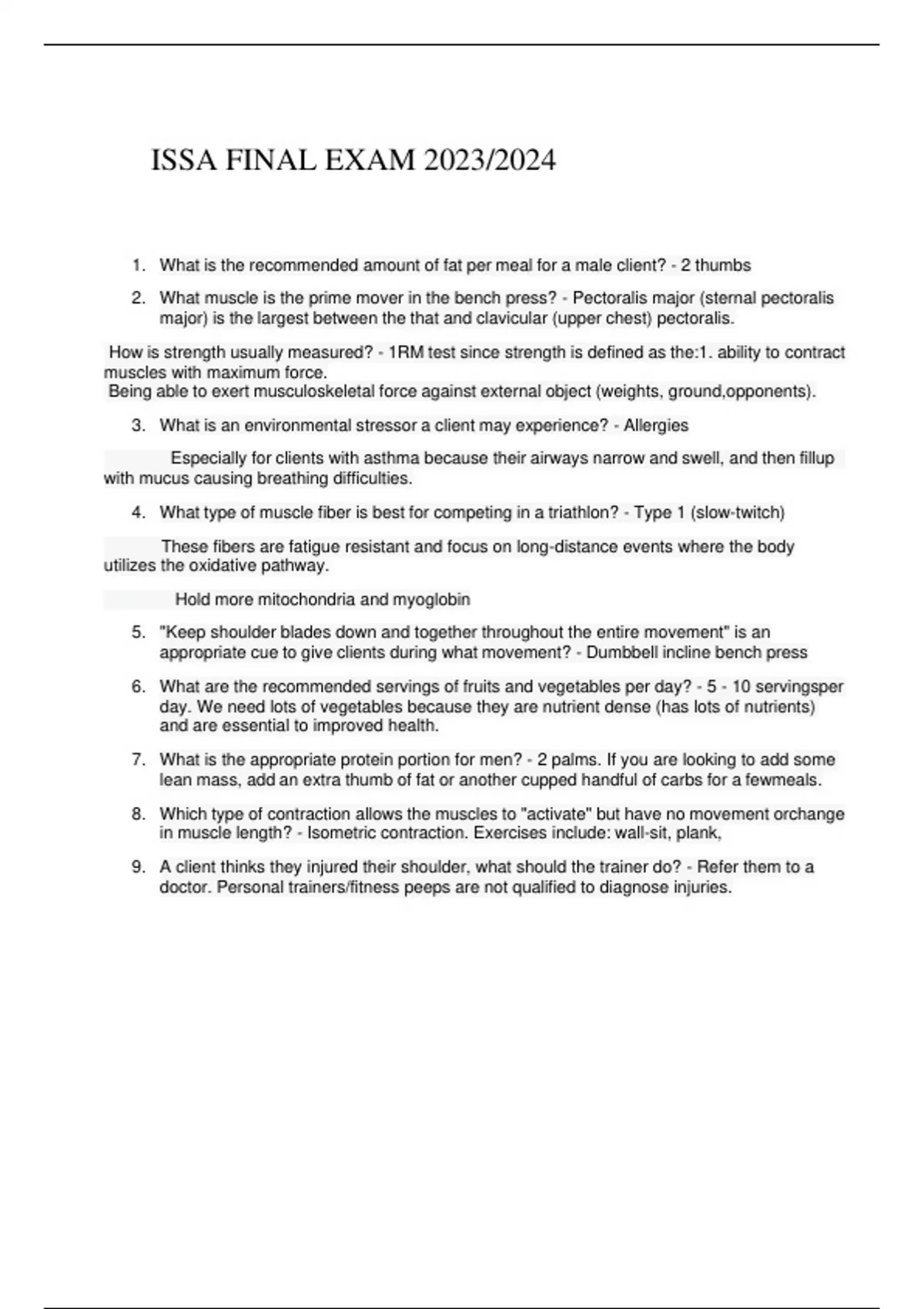 ISSA FINAL EXAM 2023/2024

1. What is the recommended amount of fat per meal for a male client? - 2 thumbs

2. What muscle is the prime mover in the bench press? - Pectoralis major (sternal pectoralis major) is the largest between the that and clavicular (upper chest) pectoralis.

How is strength usually measured? - 1RM test since strength is defined as the:1. ability to contract muscles with maximum force.
Being able to exert musculoskeletal force against external object (weights, ground,opponents).

3. What is an environmental stressor a client may experience? - Allergies

Especially for clients with asthma because their airways narrow and swell, and then fillup with mucus causing breathing difficulties.

4. What type of muscle fiber is best for competing in a triathlon? - Type 1 (slow-twitch)

These fibers are fatigue resistant and focus on long-distance events where the body utilizes the oxidative pathway.

Hold more mitochondria and myoglobin

5. "Keep shoulder blades down and together throughout the entire movement" is an appropriate cue to give clients during what movement? - Dumbbell incline bench press

6. What are the recommended servings of fruits and vegetables per day? - 5 - 10 servingsper day. We need lots of vegetables because they are nutrient dense (has lots of nutrients) and are essential to improved health.

7. What is the appropriate protein portion for men? - 2 palms. If you are looking to add some lean mass, add an extra thumb of fat or another cupped handful of carbs for a fewmeals.

8. Which type of contraction allows the muscles to "activate" but have no movement orchange in muscle length? - Isometric contraction. Exercises include: wall-sit, plank,

9. A client thinks they injured their shoulder, what should the trainer do? - Refer them to a doctor. Personal trainers/fitness peeps are not qualified to diagnose injuries.